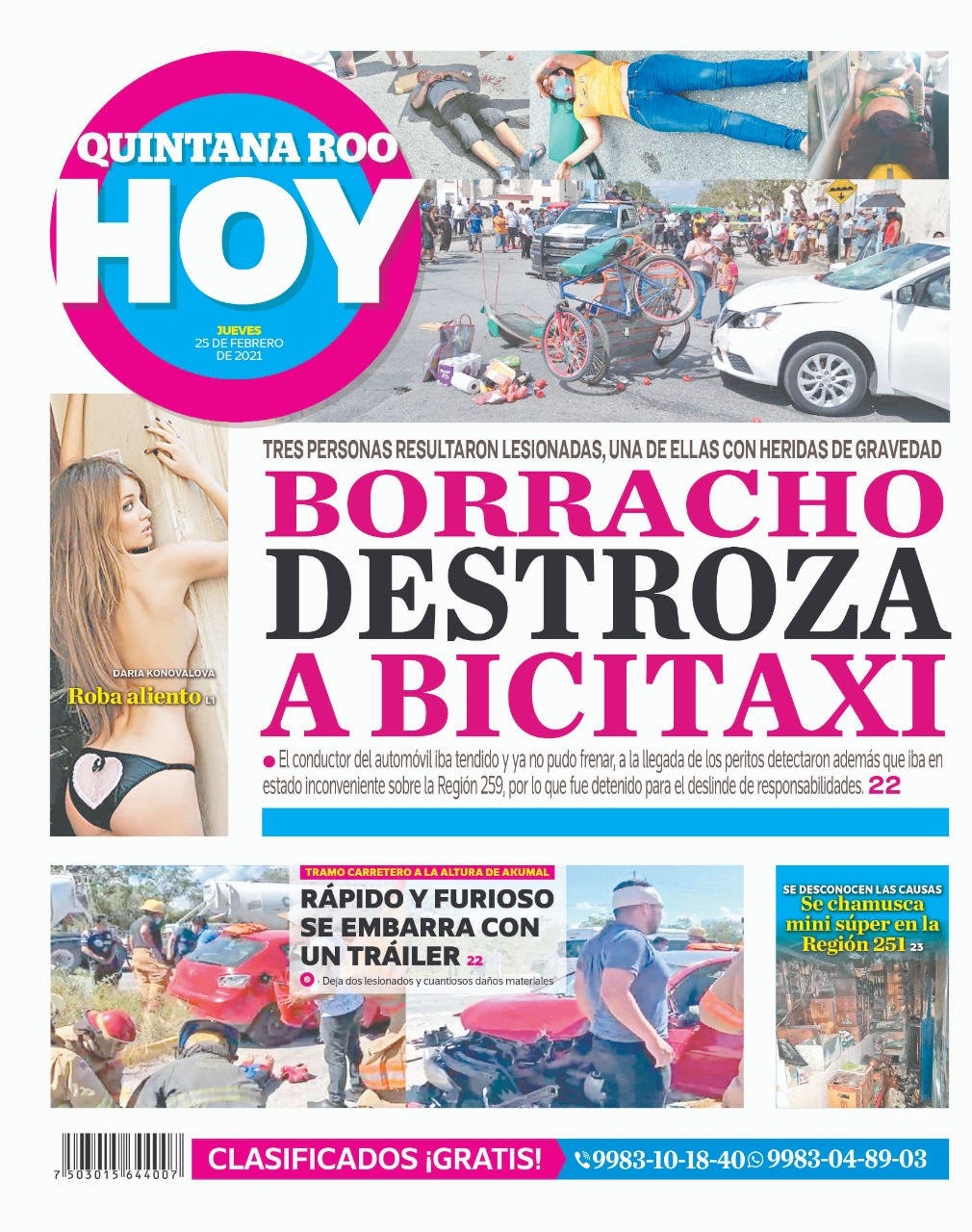 QUINTANA ROO
HOY
JUEVES
25 DE FEBRERO DE 2021

DARIA KONOVALOVA
Roba aliento L1

TRES PERSONAS RESULTARON LESIONADAS, UNA DE ELLAS CON HERIDAS DE GRAVEDAD
BORRACHO DESTROZA A BICITAXI

El conductor del automóvil iba tendido y ya no pudo frenar, a la llegada de los peritos detectaron además que iba en estado inconveniente sobre la Región 259, por lo que fue detenido para el deslinde de responsabilidades. 22

TRAMO CARRETERO A LA ALTURA DE AKUMAL
RÁPIDO Y FURIOSO SE EMBARRA CON UN TRÁILER 22
· Deja dos lesionados y cuantiosos daños materiales

SE DESCONOCEN LAS CAUSAS
Se chamusca mini súper en la Región 251 23

7 503015 644007
CLASIFICADOS ¡GRATIS! 9983-10-18-40 9983-04-89-03